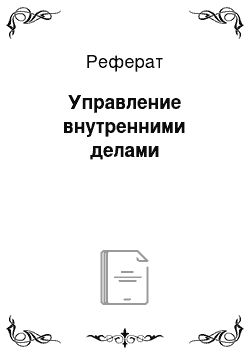 Реферат

Управление внутренними делами